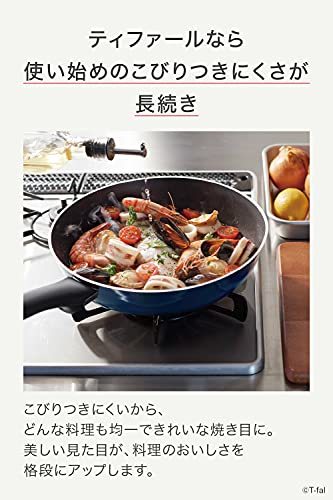 ティファールなら
使い始めのこびりつきにくさが
長続き

こびりつきにくいから、
どんな料理も均一できれいな焼き目に。
美しい見た目が、料理のおいしさを
格段にアップします。

©T-fal